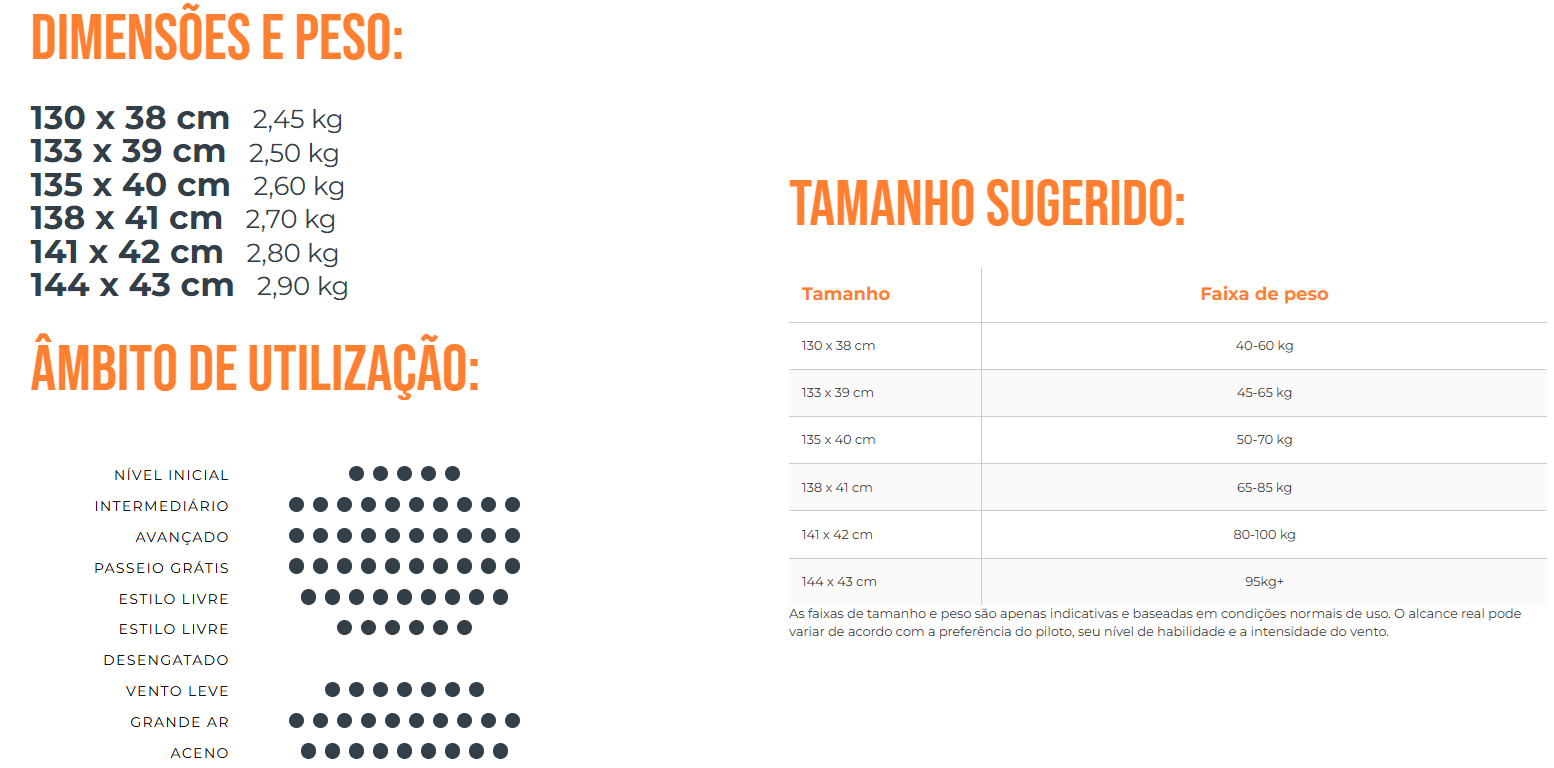 DIMENSÕES E PESO:

130 x 38 cm 2,45 kg
133 x 39 cm 2,50 kg
135 x 40 cm 2,60 kg
138 x 41 cm 2,70 kg
141 x 42 cm 2,80 kg
144 x 43 cm 2,90 kg

ÂMBITO DE UTILIZAÇÃO:

NÍVEL INICIAL
INTERMEDIÁRIO
AVANÇADO
PASSEIO GRÁTIS
ESTILO LIVRE
ESTILO LIVRE
DESENGATADO
VENTO LEVE
GRANDE AR
ACENO

TAMANHO SUGERIDO:

| Tamanho | Faixa de peso |
|---|---|
| 130 x 38 cm | 40-60 kg |
| 133 x 39 cm | 45-65 kg |
| 135 x 40 cm | 50-70 kg |
| 138 x 41 cm | 65-85 kg |
| 141 x 42 cm | 80-100 kg |
| 144 x 43 cm | 95kg+ |

As faixas de tamanho e peso são apenas indicativas e baseadas em condições normais de uso. O alcance real pode variar de acordo com a preferência do piloto, seu nível de habilidade e a intensidade do vento.